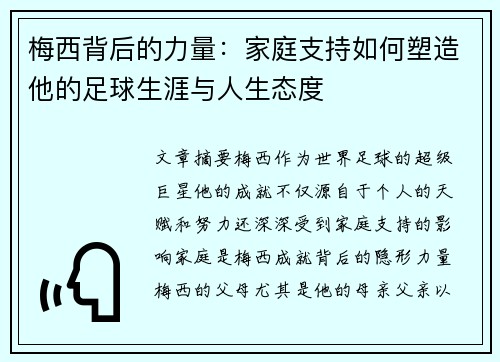 梅西背后的力量：家庭支持如何塑造他的足球生涯与人生态度

文章摘要梅西作为世界足球的超级巨星他的成就不仅源自于个人的天赋和努力还深深受到家庭支持的影响家庭是梅西成就背后的隐形力量梅西的父母尤其是他的母亲父亲以